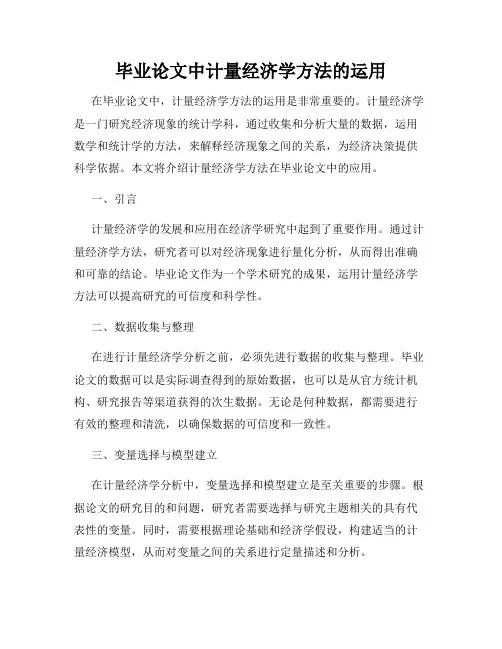 毕业论文中计量经济学方法的运用

在毕业论文中，计量经济学方法的运用是非常重要的。计量经济学是一门研究经济现象的统计学科，通过收集和分析大量的数据，运用数学和统计学的方法，来解释经济现象之间的关系，为经济决策提供科学依据。本文将介绍计量经济学方法在毕业论文中的应用。

一、引言

计量经济学的发展和应用在经济学研究中起到了重要作用。通过计量经济学方法，研究者可以对经济现象进行量化分析，从而得出准确和可靠的结论。毕业论文作为一个学术研究的成果，运用计量经济学方法可以提高研究的可信度和科学性。

二、数据收集与整理

在进行计量经济学分析之前，必须先进行数据的收集与整理。毕业论文的数据可以是实际调查得到的原始数据，也可以是从官方统计机构、研究报告等渠道获得的次生数据。无论是何种数据，都需要进行有效的整理和清洗，以确保数据的可信度和一致性。

三、变量选择与模型建立

在计量经济学分析中，变量选择和模型建立是至关重要的步骤。根据论文的研究目的和问题，研究者需要选择与研究主题相关的具有代表性的变量。同时，需要根据理论基础和经济学假设，构建适当的计量经济模型，从而对变量之间的关系进行定量描述和分析。